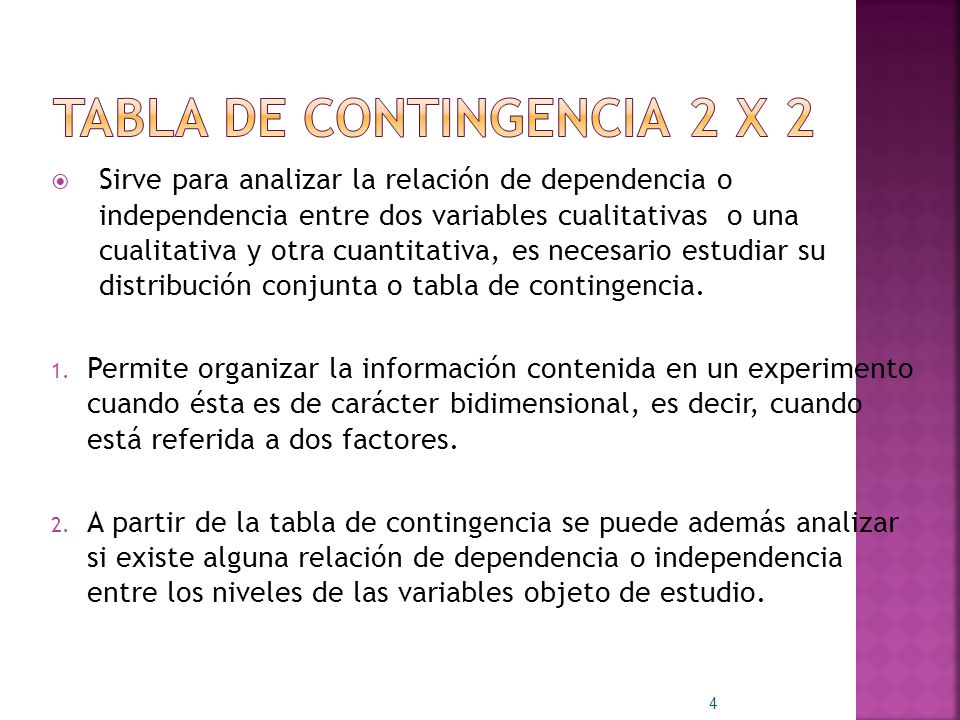 TABLA DE CONTINGENCIA 2 X 2

Sirve para analizar la relación de dependencia o independencia entre dos variables cualitativas o una cualitativa y otra cuantitativa, es necesario estudiar su distribución conjunta o tabla de contingencia.

1. Permite organizar la información contenida en un experimento cuando ésta es de carácter bidimensional, es decir, cuando está referida a dos factores.

2. A partir de la tabla de contingencia se puede además analizar si existe alguna relación de dependencia o independencia entre los niveles de las variables objeto de estudio.

4